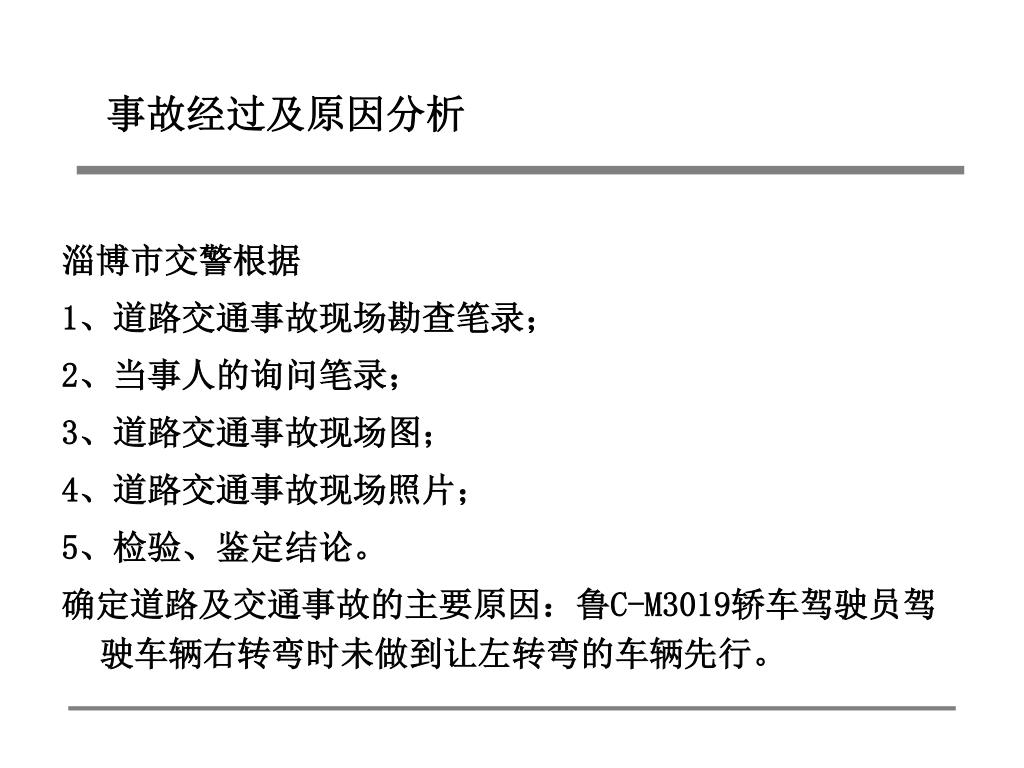 事故经过及原因分析

淄博市交警根据

1、道路交通事故现场勘查笔录；

2、当事人的询问笔录；

3、道路交通事故现场图；

4、道路交通事故现场照片；

5、检验、鉴定结论。

确定道路及交通事故的主要原因：鲁C-M3019轿车驾驶员驾驶车辆右转弯时未做到让左转弯的车辆先行。